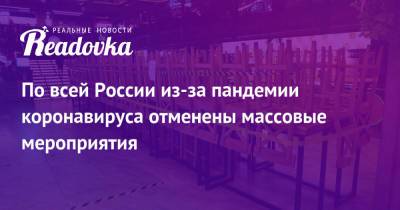 РЕАЛЬНЫЕ НОВОСТИ
Readovka

По всей России из-за пандемии коронавируса отменены массовые мероприятия